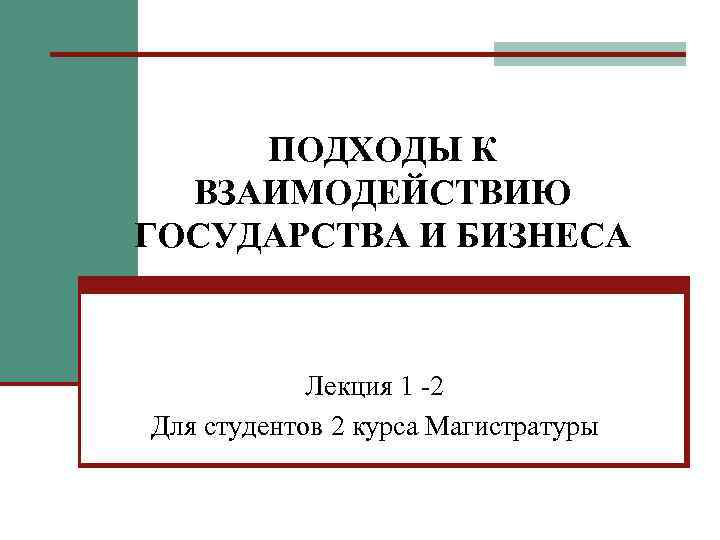 ПОДХОДЫ К ВЗАИМОДЕЙСТВИЮ ГОСУДАРСТВА И БИЗНЕСА

Лекция 1 -2
Для студентов 2 курса Магистратуры